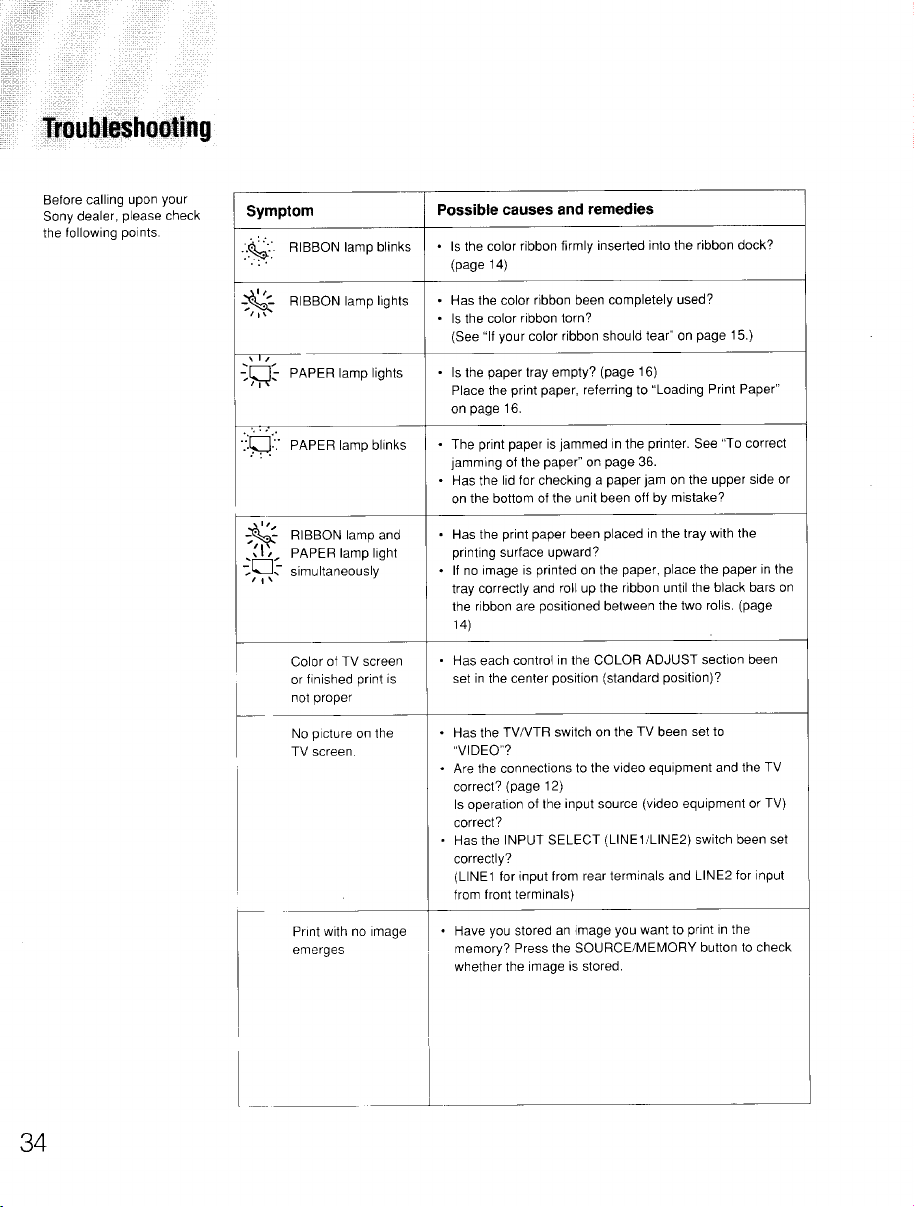 Troubleshooting

Before calling upon your Sony dealer, please check the following points.

| Symptom | Possible causes and remedies |
|---|---|
| RIBBON lamp blinks | • Is the color ribbon firmly inserted into the ribbon dock? (page 14) |
| RIBBON lamp lights | • Has the color ribbon been completely used? • Is the color ribbon torn? (See "If your color ribbon should tear" on page 15.) |
| PAPER lamp lights | • Is the paper tray empty? (page 16) Place the print paper, referring to "Loading Print Paper" on page 16. |
| PAPER lamp blinks | • The print paper is jammed in the printer. See "To correct jamming of the paper" on page 36. • Has the lid for checking a paper jam on the upper side or on the bottom of the unit been off by mistake? |
| RIBBON lamp and PAPER lamp light simultaneously | • Has the print paper been placed in the tray with the printing surface upward? • If no image is printed on the paper, place the paper in the tray correctly and roll up the ribbon until the black bars on the ribbon are positioned between the two rolls. (page 14) |
| Color of TV screen or finished print is not proper | • Has each control in the COLOR ADJUST section been set in the center position (standard position)? |
| No picture on the TV screen. | • Has the TV/VTR switch on the TV been set to "VIDEO"? • Are the connections to the video equipment and the TV correct? (page 12) Is operation of the input source (video equipment or TV) correct? • Has the INPUT SELECT (LINE1/LINE2) switch been set correctly? (LINE1 for input from rear terminals and LINE2 for input from front terminals) |
| Print with no image emerges | • Have you stored an image you want to print in the memory? Press the SOURCE/MEMORY button to check whether the image is stored. |

34